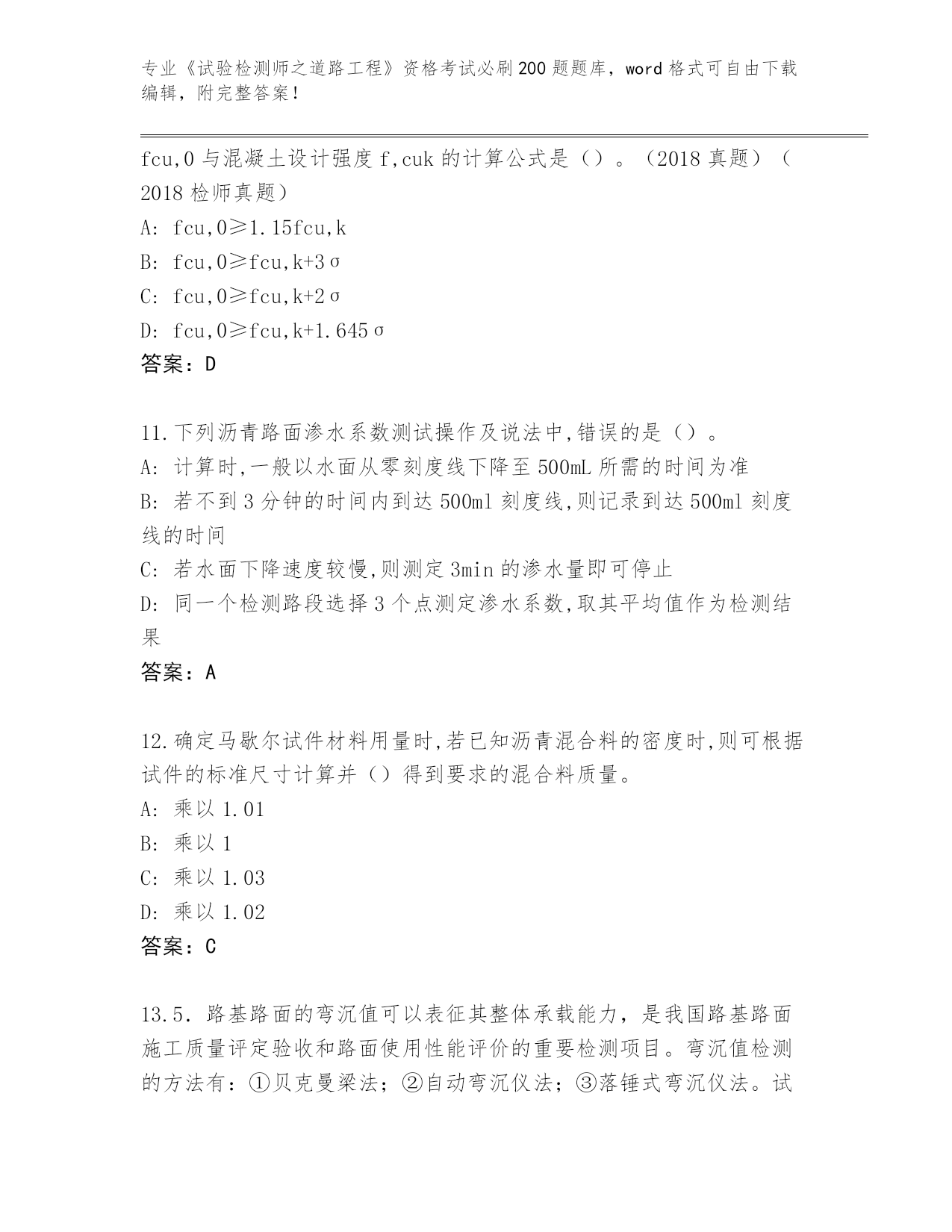 专业《试验检测师之道路工程》资格考试必刷200题题库，word格式可自由下载编辑，附完整答案！

fcu,0与混凝土设计强度f,cuk的计算公式是（）。（2018真题）（2018检师真题）
A: fcu,0≥1.15fcu,k
B: fcu,0≥fcu,k+3σ
C: fcu,0≥fcu,k+2σ
D: fcu,0≥fcu,k+1.645σ
答案：D

11.下列沥青路面渗水系数测试操作及说法中,错误的是（）。
A: 计算时,一般以水面从零刻度线下降至500mL所需的时间为准
B: 若不到3分钟的时间内到达500ml刻度线,则记录到达500ml刻度线的时间
C: 若水面下降速度较慢,则测定3min的渗水量即可停止
D: 同一个检测路段选择3个点测定渗水系数,取其平均值作为检测结果
答案：A

12.确定马歇尔试件材料用量时,若已知沥青混合料的密度时,则可根据试件的标准尺寸计算并（）得到要求的混合料质量。
A: 乘以1.01
B: 乘以1
C: 乘以1.03
D: 乘以1.02
答案：C

13.5. 路基路面的弯沉值可以表征其整体承载能力，是我国路基路面施工质量评定验收和路面使用性能评价的重要检测项目。弯沉值检测的方法有：①贝克曼梁法；②自动弯沉仪法；③落锤式弯沉仪法。试